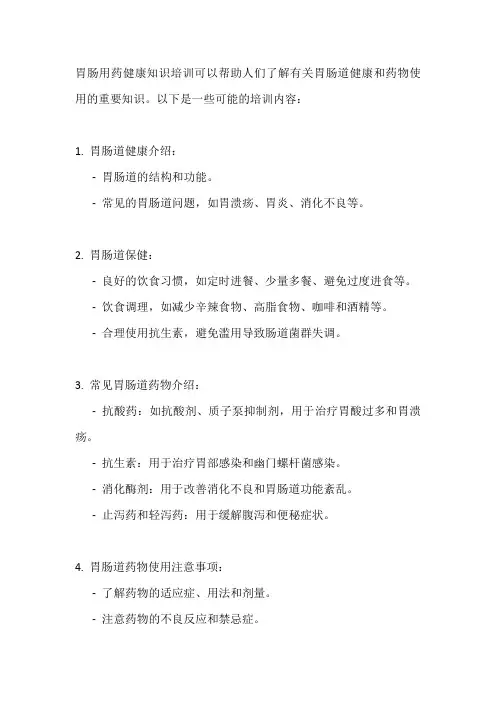 胃肠用药健康知识培训可以帮助人们了解有关胃肠道健康和药物使用的重要知识。以下是一些可能的培训内容：

1. 胃肠道健康介绍：

- 胃肠道的结构和功能。

- 常见的胃肠道问题，如胃溃疡、胃炎、消化不良等。

2. 胃肠道保健：

- 良好的饮食习惯，如定时进餐、少量多餐、避免过度进食等。

- 饮食调理，如减少辛辣食物、高脂食物、咖啡和酒精等。

- 合理使用抗生素，避免滥用导致肠道菌群失调。

3. 常见胃肠道药物介绍：

- 抗酸药：如抗酸剂、质子泵抑制剂，用于治疗胃酸过多和胃溃疡。

- 抗生素：用于治疗胃部感染和幽门螺杆菌感染。

- 消化酶剂：用于改善消化不良和胃肠道功能紊乱。

- 止泻药和轻泻药：用于缓解腹泻和便秘症状。

4. 胃肠道药物使用注意事项：

- 了解药物的适应症、用法和剂量。

- 注意药物的不良反应和禁忌症。